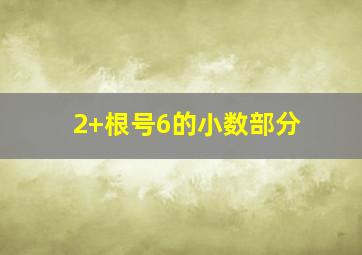 2+根号6的小数部分